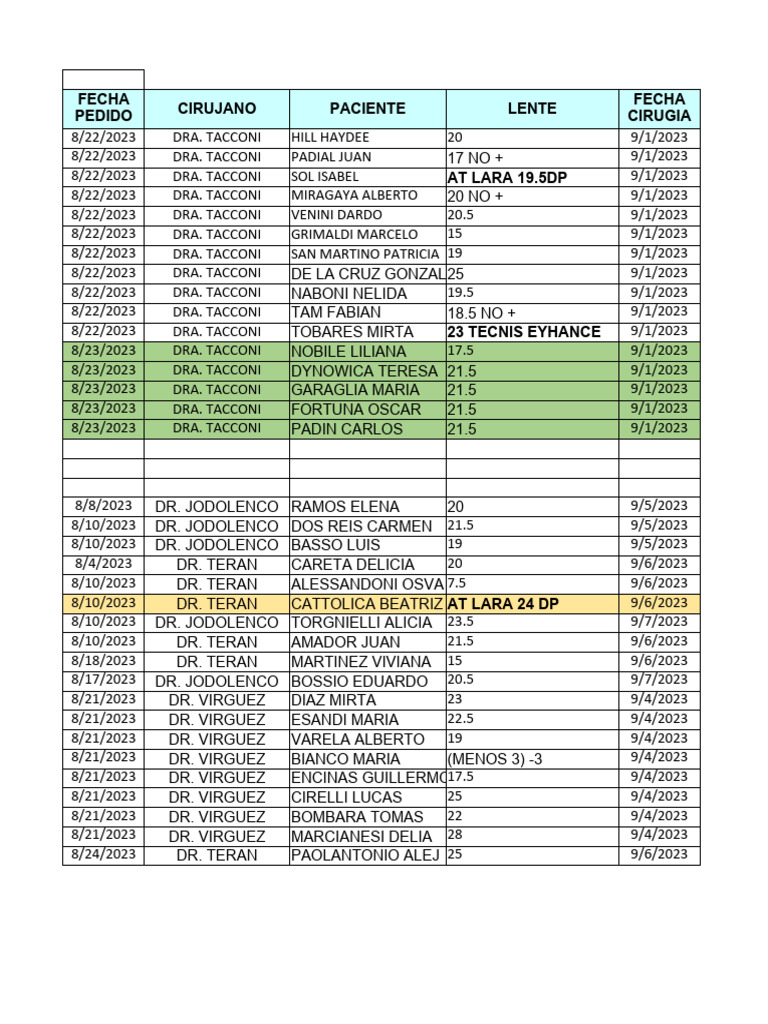 | FECHA PEDIDO | CIRUJANO | PACIENTE | LENTE | FECHA CIRUGIA |
|---|---|---|---|---|
| 8/22/2023 | DRA. TACCONI | HILL HAYDEE | 20 | 9/1/2023 |
| 8/22/2023 | DRA. TACCONI | PADIAL JUAN | 17 NO + | 9/1/2023 |
| 8/22/2023 | DRA. TACCONI | SOL ISABEL | AT LARA 19.5DP | 9/1/2023 |
| 8/22/2023 | DRA. TACCONI | MIRAGAYA ALBERTO | 20 NO + | 9/1/2023 |
| 8/22/2023 | DRA. TACCONI | VENINI DARDO | 20.5 | 9/1/2023 |
| 8/22/2023 | DRA. TACCONI | GRIMALDI MARCELO | 15 | 9/1/2023 |
| 8/22/2023 | DRA. TACCONI | SAN MARTINO PATRICIA | 19 | 9/1/2023 |
| 8/22/2023 | DRA. TACCONI | DE LA CRUZ GONZAL | 25 | 9/1/2023 |
| 8/22/2023 | DRA. TACCONI | NABONI NELIDA | 19.5 | 9/1/2023 |
| 8/22/2023 | DRA. TACCONI | TAM FABIAN | 18.5 NO + | 9/1/2023 |
| 8/22/2023 | DRA. TACCONI | TOBARES MIRTA | 23 TECNIS EYHANCE | 9/1/2023 |
| 8/23/2023 | DRA. TACCONI | NOBILE LILIANA | 17.5 | 9/1/2023 |
| 8/23/2023 | DRA. TACCONI | DYNOWICA TERESA | 21.5 | 9/1/2023 |
| 8/23/2023 | DRA. TACCONI | GARAGLIA MARIA | 21.5 | 9/1/2023 |
| 8/23/2023 | DRA. TACCONI | FORTUNA OSCAR | 21.5 | 9/1/2023 |
| 8/23/2023 | DRA. TACCONI | PADIN CARLOS | 21.5 | 9/1/2023 |
| | | | | |
| | | | | |
| | | | | |
| 8/8/2023 | DR. JODOLENCO | RAMOS ELENA | 20 | 9/5/2023 |
| 8/10/2023 | DR. JODOLENCO | DOS REIS CARMEN | 21.5 | 9/5/2023 |
| 8/10/2023 | DR. JODOLENCO | BASSO LUIS | 19 | 9/5/2023 |
| 8/4/2023 | DR. TERAN | CARETA DELICIA | 20 | 9/6/2023 |
| 8/10/2023 | DR. TERAN | ALESSANDONI OSVA | 7.5 | 9/6/2023 |
| 8/10/2023 | DR. TERAN | CATTOLICA BEATRIZ | AT LARA 24 DP | 9/6/2023 |
| 8/10/2023 | DR. JODOLENCO | TORGNIELLI ALICIA | 23.5 | 9/7/2023 |
| 8/10/2023 | DR. TERAN | AMADOR JUAN | 21.5 | 9/6/2023 |
| 8/18/2023 | DR. TERAN | MARTINEZ VIVIANA | 15 | 9/6/2023 |
| 8/17/2023 | DR. JODOLENCO | BOSSIO EDUARDO | 20.5 | 9/7/2023 |
| 8/21/2023 | DR. VIRGUEZ | DIAZ MIRTA | 23 | 9/4/2023 |
| 8/21/2023 | DR. VIRGUEZ | ESANDI MARIA | 22.5 | 9/4/2023 |
| 8/21/2023 | DR. VIRGUEZ | VARELA ALBERTO | 19 | 9/4/2023 |
| 8/21/2023 | DR. VIRGUEZ | BIANCO MARIA | (MENOS 3) -3 | 9/4/2023 |
| 8/21/2023 | DR. VIRGUEZ | ENCINAS GUILLERMO | 17.5 | 9/4/2023 |
| 8/21/2023 | DR. VIRGUEZ | CIRELLI LUCAS | 25 | 9/4/2023 |
| 8/21/2023 | DR. VIRGUEZ | BOMBARA TOMAS | 22 | 9/4/2023 |
| 8/21/2023 | DR. VIRGUEZ | MARCIANESI DELIA | 28 | 9/4/2023 |
| 8/24/2023 | DR. TERAN | PAOLANTONIO ALEJ | 25 | 9/6/2023 |